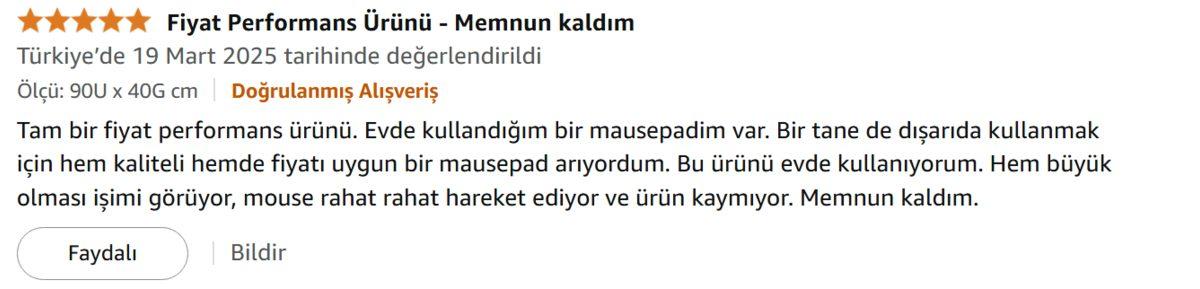 Fiyat Performans Ürünü - Memnun kaldım
Türkiye'de 19 Mart 2025 tarihinde değerlendirildi
Ölçü: 90U x 40G cm | Doğrulanmış Alışveriş

Tam bir fiyat performans ürünü. Evde kullandığım bir mausepadim var. Bir tane de dışarıda kullanmak için hem kaliteli hemde fiyatı uygun bir mausepad arıyordum. Bu ürünü evde kullanıyorum. Hem büyük olması işimi görüyor, mouse rahat rahat hareket ediyor ve ürün kaymıyor. Memnun kaldım.

Faydalı | Bildir